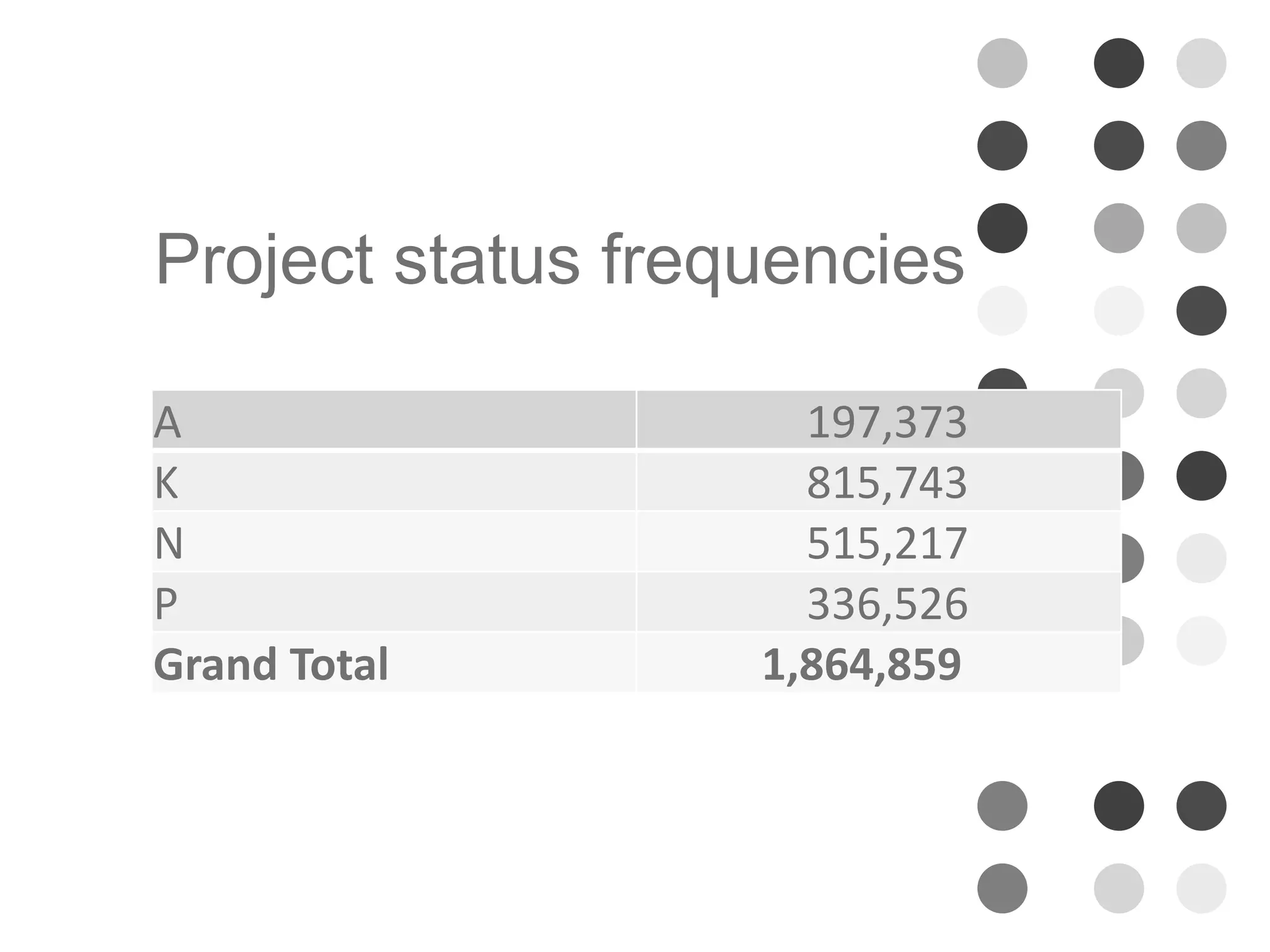 Project status frequencies

| A | 197,373 |
|---|---|
| K | 815,743 |
| N | 515,217 |
| P | 336,526 |
| Grand Total | 1,864,859 |